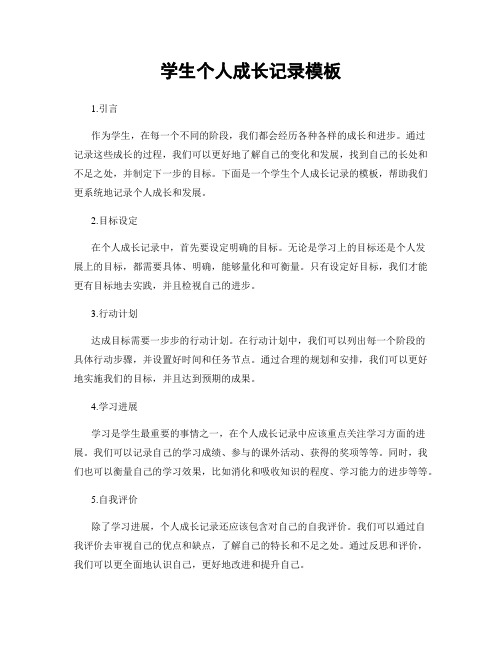 学生个人成长记录模板

1.引言

作为学生，在每一个不同的阶段，我们都会经历各种各样的成长和进步。通过记录这些成长的过程，我们可以更好地了解自己的变化和发展，找到自己的长处和不足之处，并制定下一步的目标。下面是一个学生个人成长记录的模板，帮助我们更系统地记录个人成长和发展。

2.目标设定

在个人成长记录中，首先要设定明确的目标。无论是学习上的目标还是个人发展上的目标，都需要具体、明确，能够量化和可衡量。只有设定好目标，我们才能更有目标地去实践，并且检视自己的进步。

3.行动计划

达成目标需要一步步的行动计划。在行动计划中，我们可以列出每一个阶段的具体行动步骤，并设置好时间和任务节点。通过合理的规划和安排，我们可以更好地实施我们的目标，并且达到预期的成果。

4.学习进展

学习是学生最重要的事情之一，在个人成长记录中应该重点关注学习方面的进展。我们可以记录自己的学习成绩、参与的课外活动、获得的奖项等等。同时，我们也可以衡量自己的学习效果，比如消化和吸收知识的程度、学习能力的进步等等。

5.自我评价

除了学习进展，个人成长记录还应该包含对自己的自我评价。我们可以通过自我评价去审视自己的优点和缺点，了解自己的特长和不足之处。通过反思和评价，我们可以更全面地认识自己，更好地改进和提升自己。